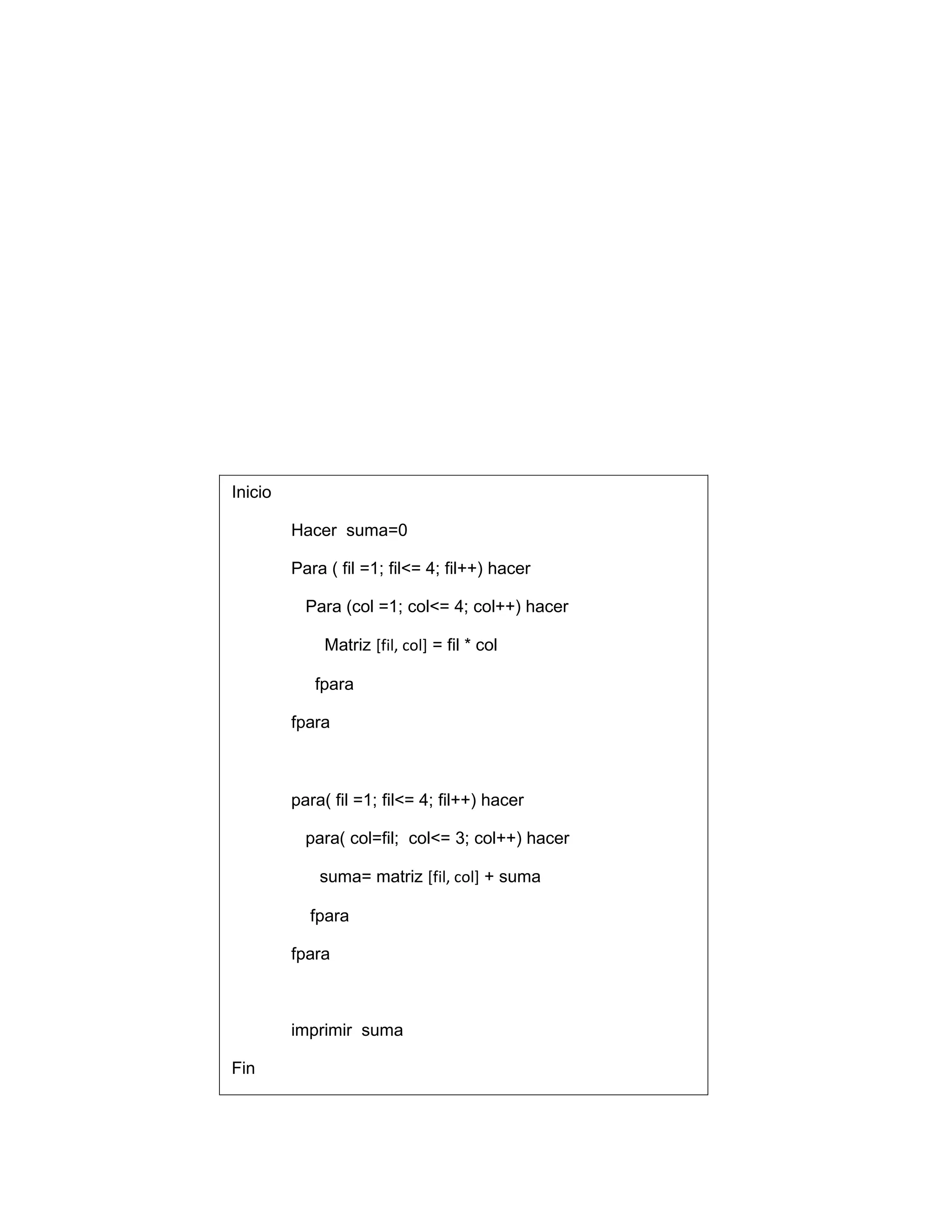 Inicio

Hacer  suma=0

Para ( fil =1; fil<= 4; fil++) hacer

Para (col =1; col<= 4; col++) hacer

Matriz [fil, col] = fil * col

fpara

fpara

para( fil =1; fil<= 4; fil++) hacer

para( col=fil;  col<= 3; col++) hacer

suma= matriz [fil, col] + suma

fpara

fpara

imprimir  suma

Fin